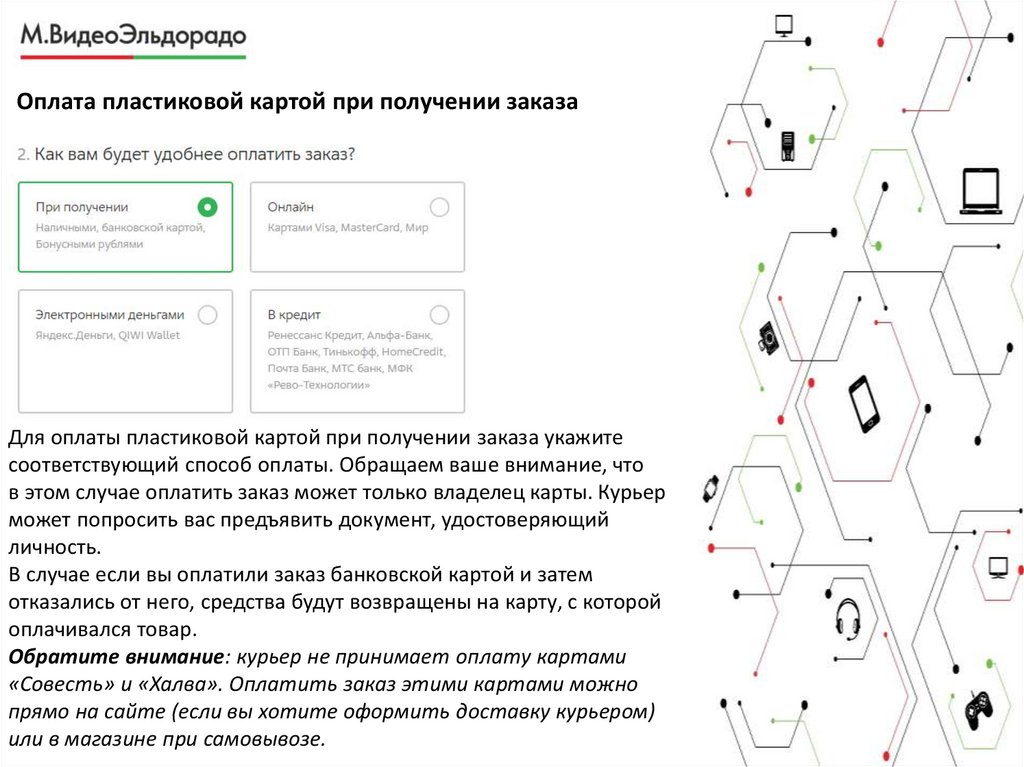 М.ВидеоЭльдорадо

Оплата пластиковой картой при получении заказа

2. Как вам будет удобнее оплатить заказ?

При получении
Наличными, банковской картой, Бонусными рублями

Онлайн
Картами Visa, MasterCard, Мир

Электронными деньгами
Яндекс.Деньги, QIWI Wallet

В кредит
Ренессанс Кредит, Альфа-Банк, ОТП Банк, Тинькофф, HomeCredit, Почта Банк, МТС банк, МФК «Рево-Технологии»

Для оплаты пластиковой картой при получении заказа укажите соответствующий способ оплаты. Обращаем ваше внимание, что в этом случае оплатить заказ может только владелец карты. Курьер может попросить вас предъявить документ, удостоверяющий личность.
В случае если вы оплатили заказ банковской картой и затем отказались от него, средства будут возвращены на карту, с которой оплачивался товар.
Обратите внимание: курьер не принимает оплату картами «Совесть» и «Халва». Оплатить заказ этими картами можно прямо на сайте (если вы хотите оформить доставку курьером) или в магазине при самовывозе.